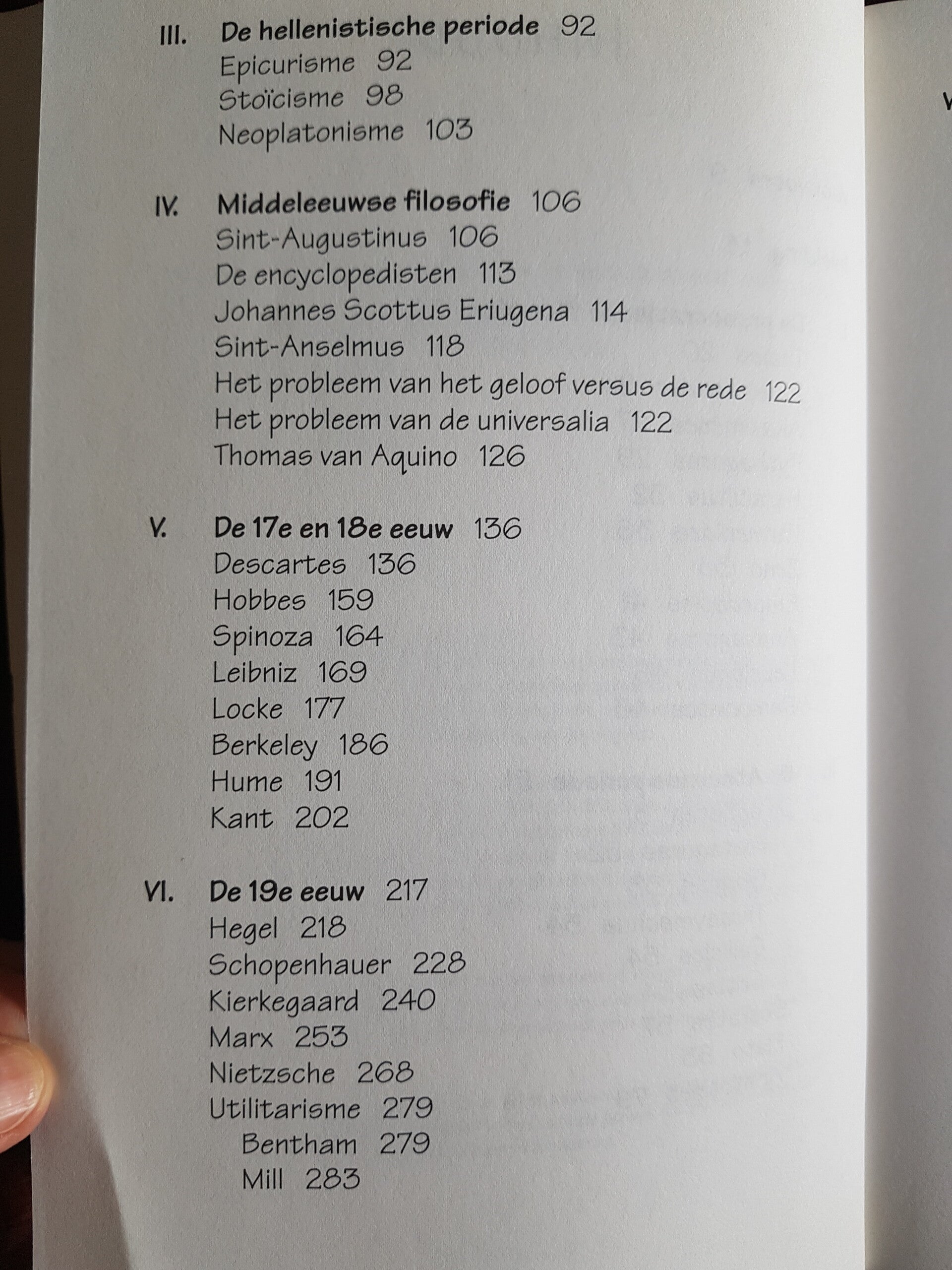 III. De hellenistische periode 92
Epicurisme 92
Stoïcisme 98
Neoplatonisme 103

IV. Middeleeuwse filosofie 106
Sint-Augustinus 106
De encyclopedisten 113
Johannes Scottus Eriugena 114
Sint-Anselmus 118
Het probleem van het geloof versus de rede 122
Het probleem van de universalia 122
Thomas van Aquino 126

V. De 17e en 18e eeuw 136
Descartes 136
Hobbes 159
Spinoza 164
Leibniz 169
Locke 177
Berkeley 186
Hume 191
Kant 202

VI. De 19e eeuw 217
Hegel 218
Schopenhauer 228
Kierkegaard 240
Marx 253
Nietzsche 268
Utilitarisme 279
Bentham 279
Mill 283